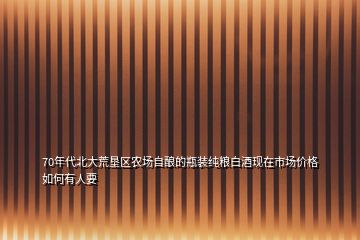 70年代北大荒垦区农场自酿的瓶装纯粮白酒现在市场价格如何有人要